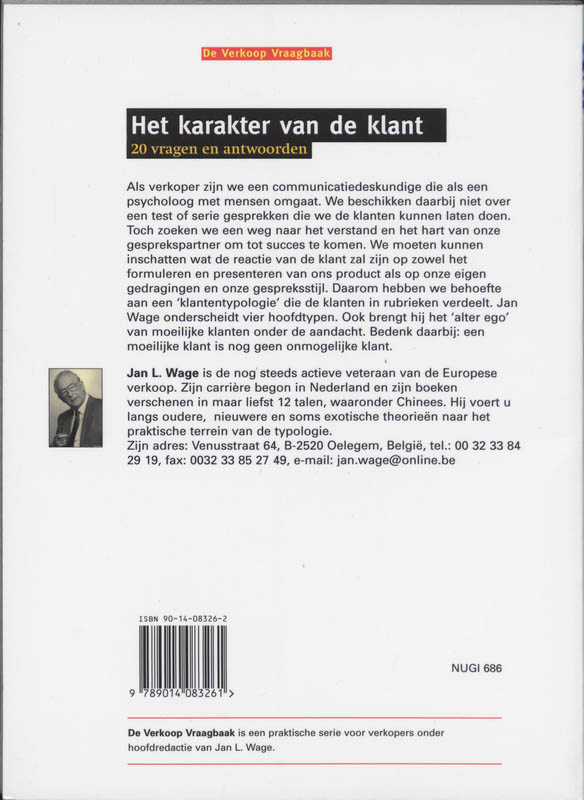 De Verkoop Vraagbaak

Het karakter van de klant
20 vragen en antwoorden

Als verkoper zijn we een communicatiedeskundige die als een psycholoog met mensen omgaat. We beschikken daarbij niet over een test of serie gesprekken die we de klanten kunnen laten doen. Toch zoeken we een weg naar het verstand en het hart van onze gesprekspartner om tot succes te komen. We moeten kunnen inschatten wat de reactie van de klant zal zijn op zowel het formuleren en presenteren van ons product als op onze eigen gedragingen en onze gespreksstijl. Daarom hebben we behoefte aan een 'klantentypologie' die de klanten in rubrieken verdeelt. Jan Wage onderscheidt vier hoofdtypen. Ook brengt hij het 'alter ego' van moeilijke klanten onder de aandacht. Bedenk daarbij: een moeilijke klant is nog geen onmogelijke klant.

Jan L. Wage is de nog steeds actieve veteraan van de Europese verkoop. Zijn carrière begon in Nederland en zijn boeken verschenen in maar liefst 12 talen, waaronder Chinees. Hij voert u langs oudere, nieuwere en soms exotische theorieën naar het praktische terrein van de typologie.
Zijn adres: Venusstraat 64, B-2520 Oelegem, België, tel.: 00 32 33 84 29 19, fax: 0032 33 85 27 49, e-mail: jan.wage@online.be

ISBN 90-14-08326-2

9 789014 083261 >

NUGI 686

De Verkoop Vraagbaak is een praktische serie voor verkopers onder hoofdredactie van Jan L. Wage.